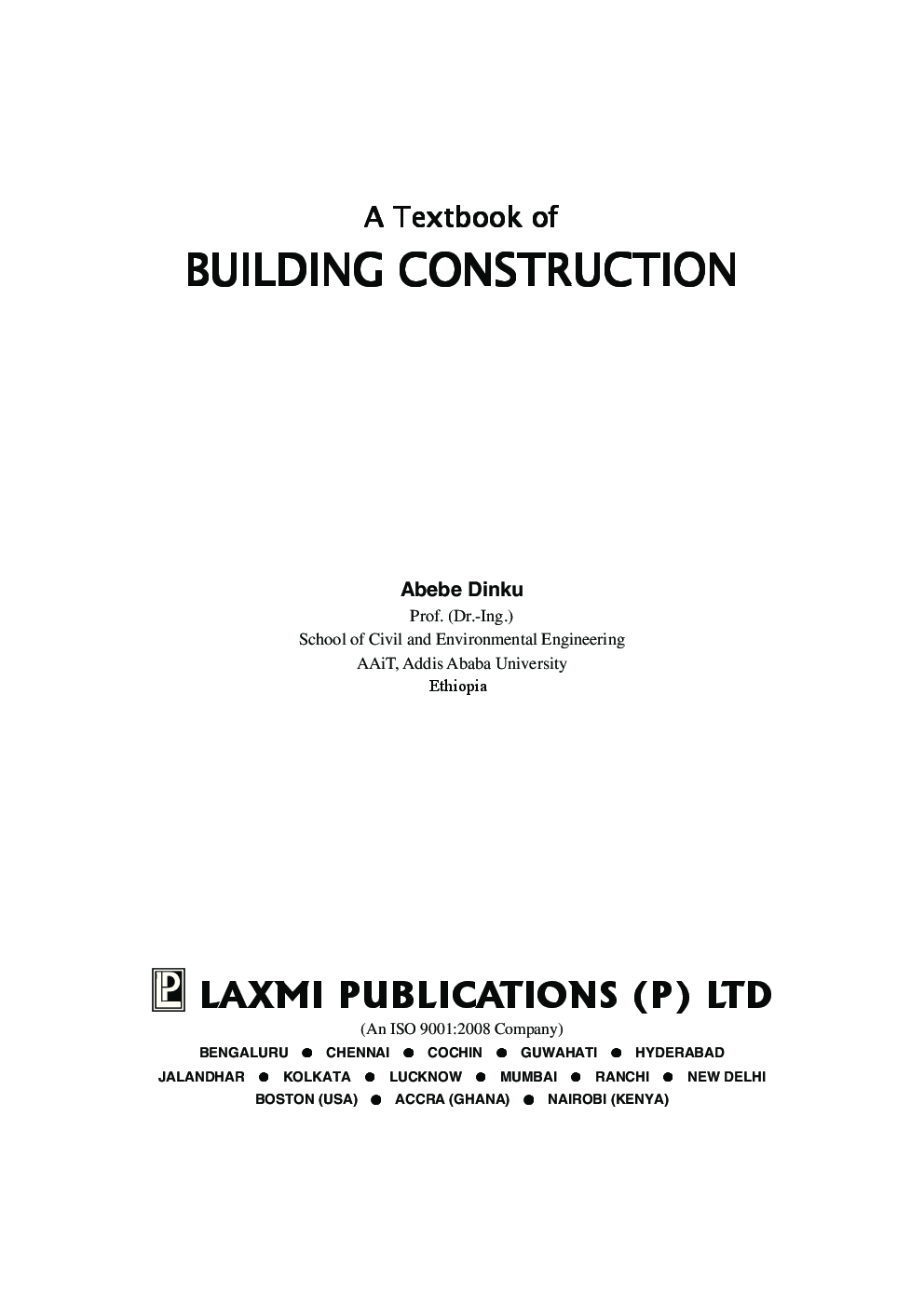 A Textbook of
BUILDING CONSTRUCTION

Abebe Dinku
Prof. (Dr.-Ing.)
School of Civil and Environmental Engineering
AAiT, Addis Ababa University
Ethiopia

LAXMI PUBLICATIONS (P) LTD
(An ISO 9001:2008 Company)
BENGALURU • CHENNAI • COCHIN • GUWAHATI • HYDERABAD
JALANDHAR • KOLKATA • LUCKNOW • MUMBAI • RANCHI • NEW DELHI
BOSTON (USA) • ACCRA (GHANA) • NAIROBI (KENYA)